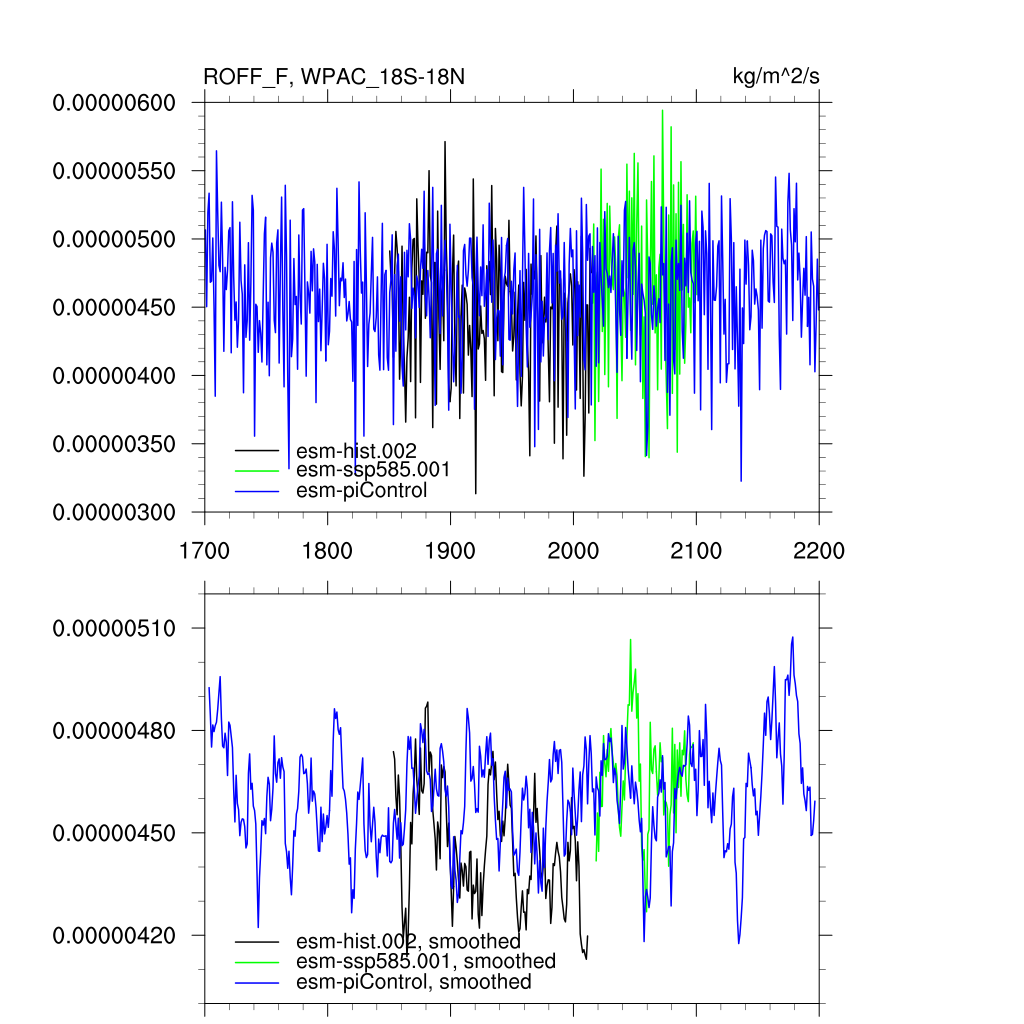 ROFF_F, WPAC_18S-18N

kg/m^2/s

0.00000600
0.00000550
0.00000500
0.00000450
0.00000400
0.00000350
0.00000300

esm-hist.002
esm-ssp585.001
esm-piControl

1700 1800 1900 2000 2100 2200

0.00000510
0.00000480
0.00000450
0.00000420

esm-hist.002, smoothed
esm-ssp585.001, smoothed
esm-piControl, smoothed